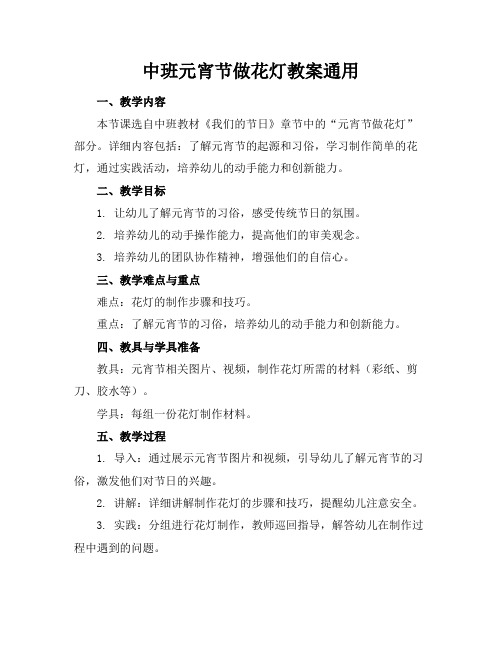 中班元宵节做花灯教案通用

一、教学内容

本节课选自中班教材《我们的节日》章节中的“元宵节做花灯”部分。详细内容包括：了解元宵节的起源和习俗，学习制作简单的花灯，通过实践活动，培养幼儿的动手能力和创新能力。

二、教学目标

1. 让幼儿了解元宵节的习俗，感受传统节日的氛围。

2. 培养幼儿的动手操作能力，提高他们的审美观念。

3. 培养幼儿的团队协作精神，增强他们的自信心。

三、教学难点与重点

难点：花灯的制作步骤和技巧。

重点：了解元宵节的习俗，培养幼儿的动手能力和创新能力。

四、教具与学具准备

教具：元宵节相关图片、视频，制作花灯所需的材料（彩纸、剪刀、胶水等）。

学具：每组一份花灯制作材料。

五、教学过程

1. 导入：通过展示元宵节图片和视频，引导幼儿了解元宵节的习俗，激发他们对节日的兴趣。

2. 讲解：详细讲解制作花灯的步骤和技巧，提醒幼儿注意安全。

3. 实践：分组进行花灯制作，教师巡回指导，解答幼儿在制作过程中遇到的问题。